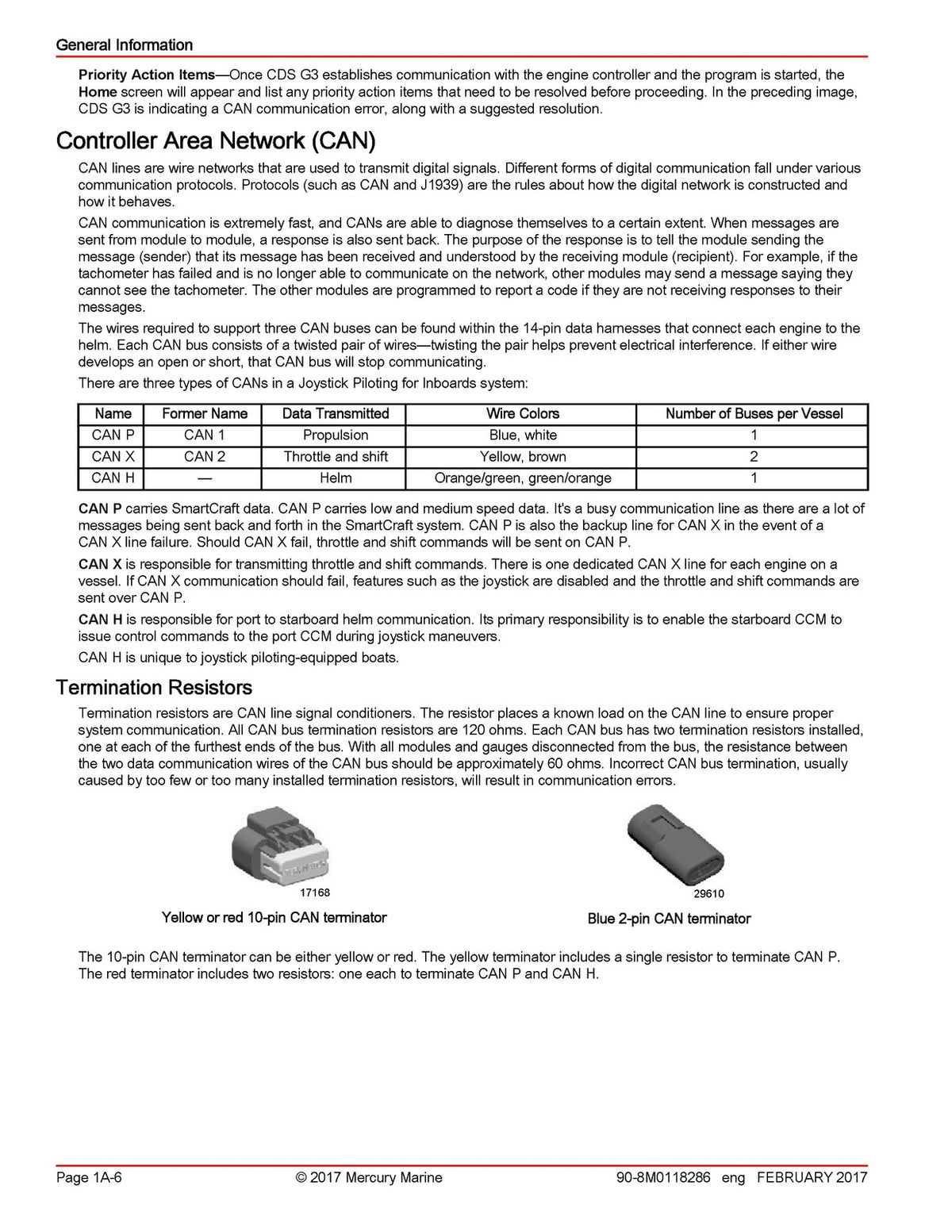 General Information

Priority Action Items—Once CDS G3 establishes communication with the engine controller and the program is started, the Home screen will appear and list any priority action items that need to be resolved before proceeding. In the preceding image, CDS G3 is indicating a CAN communication error, along with a suggested resolution.

Controller Area Network (CAN)

CAN lines are wire networks that are used to transmit digital signals. Different forms of digital communication fall under various communication protocols. Protocols (such as CAN and J1939) are the rules about how the digital network is constructed and how it behaves.

CAN communication is extremely fast, and CANs are able to diagnose themselves to a certain extent. When messages are sent from module to module, a response is also sent back. The purpose of the response is to tell the module sending the message (sender) that its message has been received and understood by the receiving module (recipient). For example, if the tachometer has failed and is no longer able to communicate on the network, other modules may send a message saying they cannot see the tachometer. The other modules are programmed to report a code if they are not receiving responses to their messages.

The wires required to support three CAN buses can be found within the 14-pin data harnesses that connect each engine to the helm. Each CAN bus consists of a twisted pair of wires—twisting the pair helps prevent electrical interference. If either wire develops an open or short, that CAN bus will stop communicating.

There are three types of CANs in a Joystick Piloting for Inboards system:

| Name | Former Name | Data Transmitted | Wire Colors | Number of Buses per Vessel |
|---|---|---|---|---|
| CAN P | CAN 1 | Propulsion | Blue, white | 1 |
| CAN X | CAN 2 | Throttle and shift | Yellow, brown | 2 |
| CAN H | — | Helm | Orange/green, green/orange | 1 |

CAN P carries SmartCraft data. CAN P carries low and medium speed data. It's a busy communication line as there are a lot of messages being sent back and forth in the SmartCraft system. CAN P is also the backup line for CAN X in the event of a CAN X line failure. Should CAN X fail, throttle and shift commands will be sent on CAN P.

CAN X is responsible for transmitting throttle and shift commands. There is one dedicated CAN X line for each engine on a vessel. If CAN X communication should fail, features such as the joystick are disabled and the throttle and shift commands are sent over CAN P.

CAN H is responsible for port to starboard helm communication. Its primary responsibility is to enable the starboard CCM to issue control commands to the port CCM during joystick maneuvers.

CAN H is unique to joystick piloting-equipped boats.

Termination Resistors

Termination resistors are CAN line signal conditioners. The resistor places a known load on the CAN line to ensure proper system communication. All CAN bus termination resistors are 120 ohms. Each CAN bus has two termination resistors installed, one at each of the furthest ends of the bus. With all modules and gauges disconnected from the bus, the resistance between the two data communication wires of the CAN bus should be approximately 60 ohms. Incorrect CAN bus termination, usually caused by too few or too many installed termination resistors, will result in communication errors.

17168

Yellow or red 10-pin CAN terminator

29610

Blue 2-pin CAN terminator

The 10-pin CAN terminator can be either yellow or red. The yellow terminator includes a single resistor to terminate CAN P. The red terminator includes two resistors: one each to terminate CAN P and CAN H.

Page 1A-6 © 2017 Mercury Marine 90-8M0118286 eng FEBRUARY 2017